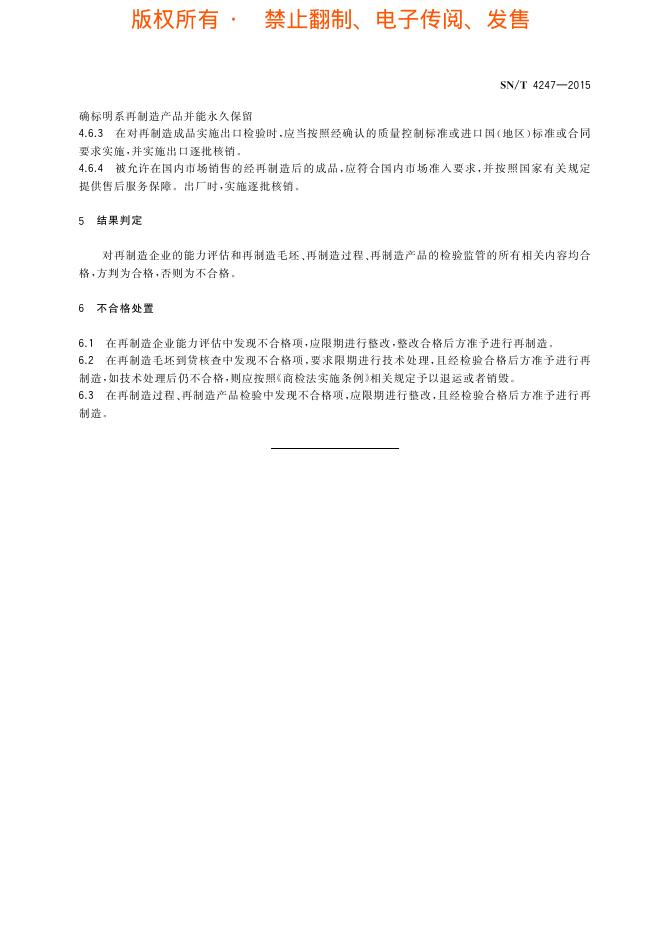 版权所有 · 禁止翻制、电子传阅、发售

SN/T 4247—2015

确标明系再制造产品并能永久保留

4.6.3 在对再制造成品实施出口检验时，应当按照经确认的质量控制标准或进口国(地区)标准或合同要求实施，并实施出口逐批核销。

4.6.4 被允许在国内市场销售的经再制造后的成品，应符合国内市场准入要求，并按照国家有关规定提供售后服务保障。出厂时，实施逐批核销。

5 结果判定

对再制造企业的能力评估和再制造毛坯、再制造过程、再制造产品的检验监管的所有相关内容均合格，方判为合格，否则为不合格。

6 不合格处置

6.1 在再制造企业能力评估中发现不合格项，应限期进行整改，整改合格后方准予进行再制造。

6.2 在再制造毛坯到货核查中发现不合格项，要求限期进行技术处理，且经检验合格后方准予进行再制造，如技术处理后仍不合格，则应按照《商检法实施条例》相关规定予以退运或者销毁。

6.3 在再制造过程、再制造产品检验中发现不合格项，应限期进行整改，且经检验合格后方准予进行再制造。